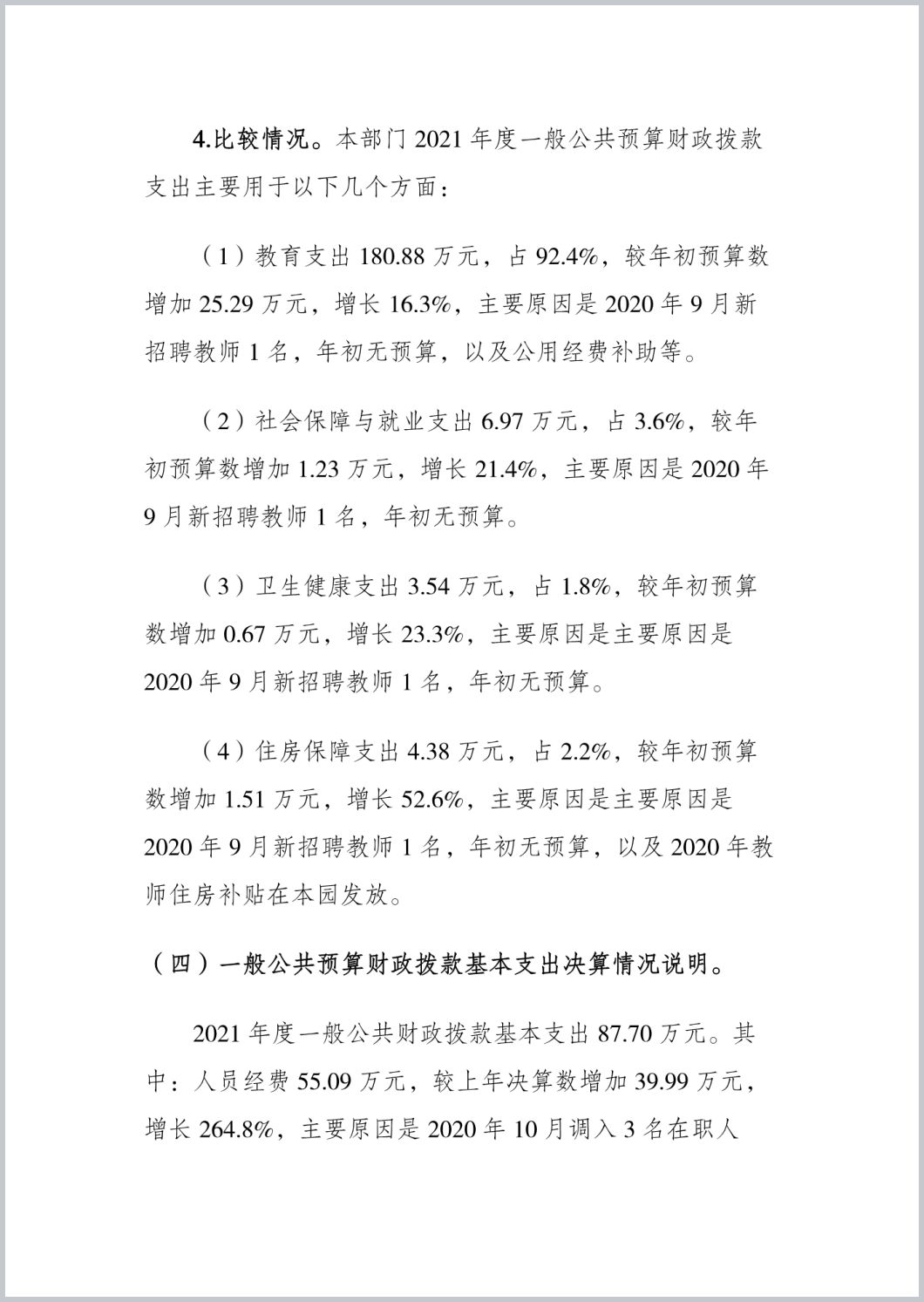 4.比较情况。本部门 2021 年度一般公共预算财政拨款支出主要用于以下几个方面：

（1）教育支出 180.88 万元，占 92.4%，较年初预算数增加 25.29 万元，增长 16.3%，主要原因是 2020 年 9 月新招聘教师 1 名，年初无预算，以及公用经费补助等。

（2）社会保障与就业支出 6.97 万元，占 3.6%，较年初预算数增加 1.23 万元，增长 21.4%，主要原因是 2020 年 9 月新招聘教师 1 名，年初无预算。

（3）卫生健康支出 3.54 万元，占 1.8%，较年初预算数增加 0.67 万元，增长 23.3%，主要原因是主要原因是 2020 年 9 月新招聘教师 1 名，年初无预算。

（4）住房保障支出 4.38 万元，占 2.2%，较年初预算数增加 1.51 万元，增长 52.6%，主要原因是主要原因是 2020 年 9 月新招聘教师 1 名，年初无预算，以及 2020 年教师住房补贴在本园发放。

（四）一般公共预算财政拨款基本支出决算情况说明。

2021 年度一般公共财政拨款基本支出 87.70 万元。其中：人员经费 55.09 万元，较上年决算数增加 39.99 万元，增长 264.8%，主要原因是 2020 年 10 月调入 3 名在职人